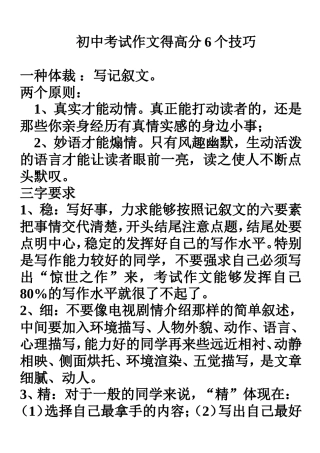 初中考试作文得高分 6 个技巧

一种体裁：写记叙文。

两个原则：

1、真实才能动情。真正能打动读者的，还是那些你亲身经历有真情实感的身边小事；

2、妙语才能煽情。只有风趣幽默，生动活泼的语言才能让读者眼前一亮，读之使人不断点头默叹。

三字要求

1、稳：写好事，力求能够按照记叙文的六要素把事情交代清楚，开头结尾注意点题，结尾处要点明中心，稳定的发挥好自己的写作水平。特别是写作能力较好的同学，不要强求自己必须写出“惊世之作”来，考试作文能够发挥自己80%的写作水平就很了不起了。

2、细：不要像电视剧情介绍那样的简单叙述，中间要加入环境描写、人物外貌、动作、语言、心理描写，能力好的同学再来些远近相衬、动静相映、侧面烘托、环境渲染、五觉描写，是文章细腻、动人。

3、精：对于一般的同学来说，“精”体现在：（1）选择自己最拿手的内容；（2）写出自己最好